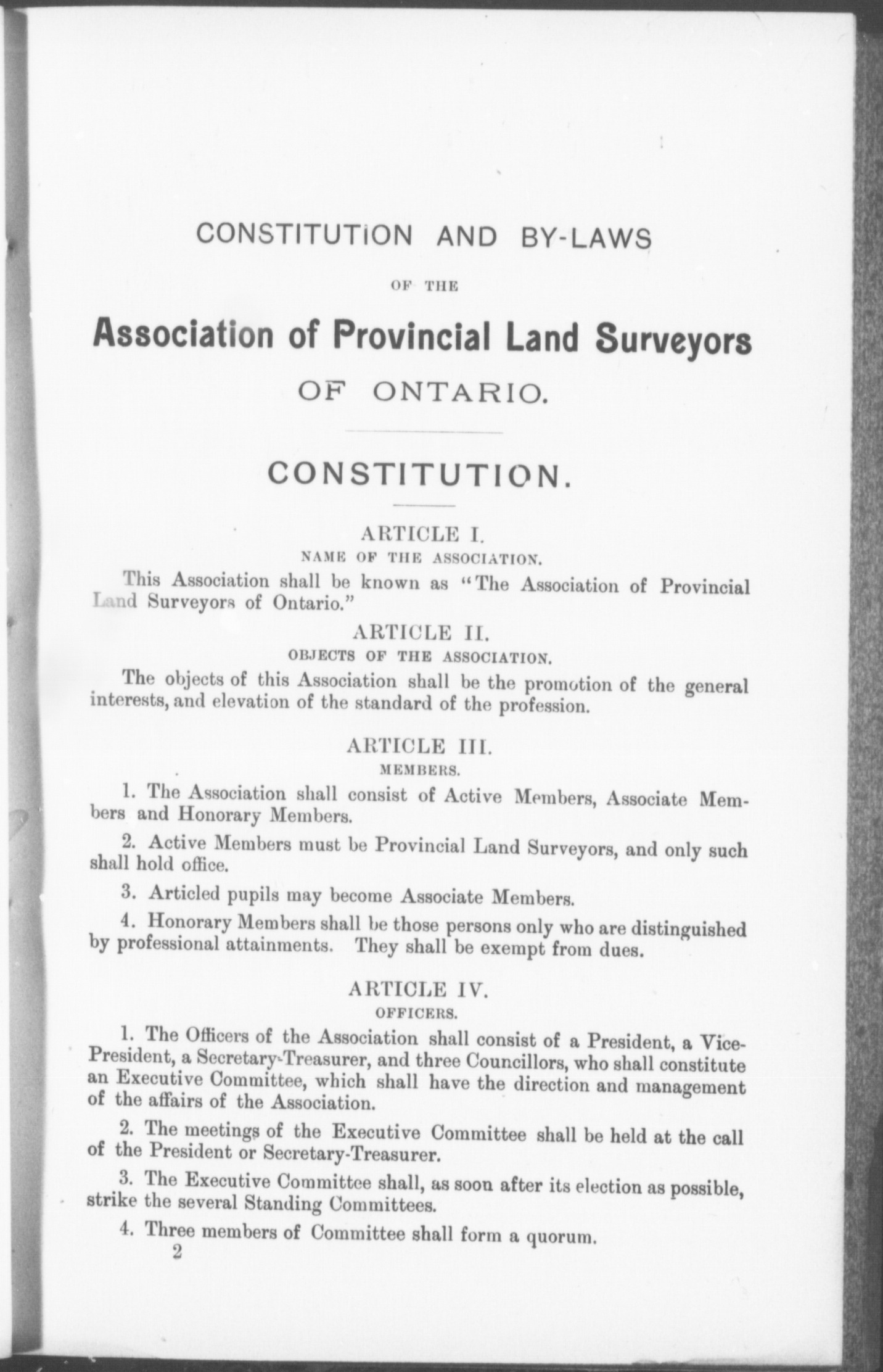 CONSTITUTION AND BY-LAWS

OF THE

Association of Provincial Land Surveyors

OF ONTARIO.

CONSTITUTION.

ARTICLE I.

NAME OF THE ASSOCIATION.

This Association shall be known as "The Association of Provincial Land Surveyors of Ontario."

ARTICLE II.

OBJECTS OF THE ASSOCIATION.

The objects of this Association shall be the promotion of the general interests, and elevation of the standard of the profession.

ARTICLE III.

MEMBERS.

1. The Association shall consist of Active Members, Associate Members and Honorary Members.

2. Active Members must be Provincial Land Surveyors, and only such shall hold office.

3. Articled pupils may become Associate Members.

4. Honorary Members shall be those persons only who are distinguished by professional attainments. They shall be exempt from dues.

ARTICLE IV.

OFFICERS.

1. The Officers of the Association shall consist of a President, a Vice-President, a Secretary-Treasurer, and three Councillors, who shall constitute an Executive Committee, which shall have the direction and management of the affairs of the Association.

2. The meetings of the Executive Committee shall be held at the call of the President or Secretary-Treasurer.

3. The Executive Committee shall, as soon after its election as possible, strike the several Standing Committees.

4. Three members of Committee shall form a quorum.

2